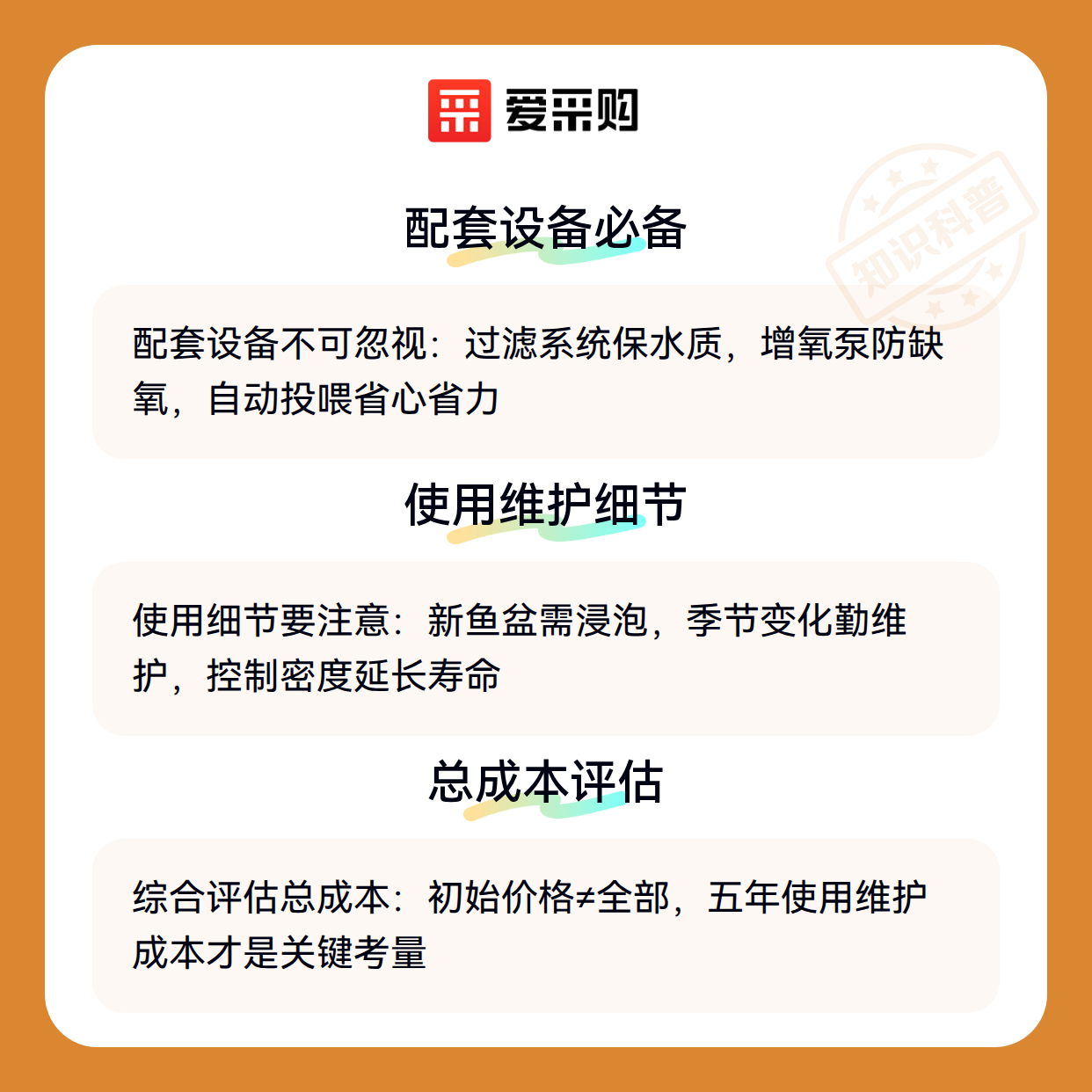 爱采购

配套设备必备

配套设备不可忽视：过滤系统保水质，增氧泵防缺氧，自动投喂省心省力

使用维护细节

使用细节要注意：新鱼盆需浸泡，季节变化勤维护，控制密度延长寿命

总成本评估

综合评估总成本：初始价格≠全部，五年使用维护成本才是关键考量

知识科普